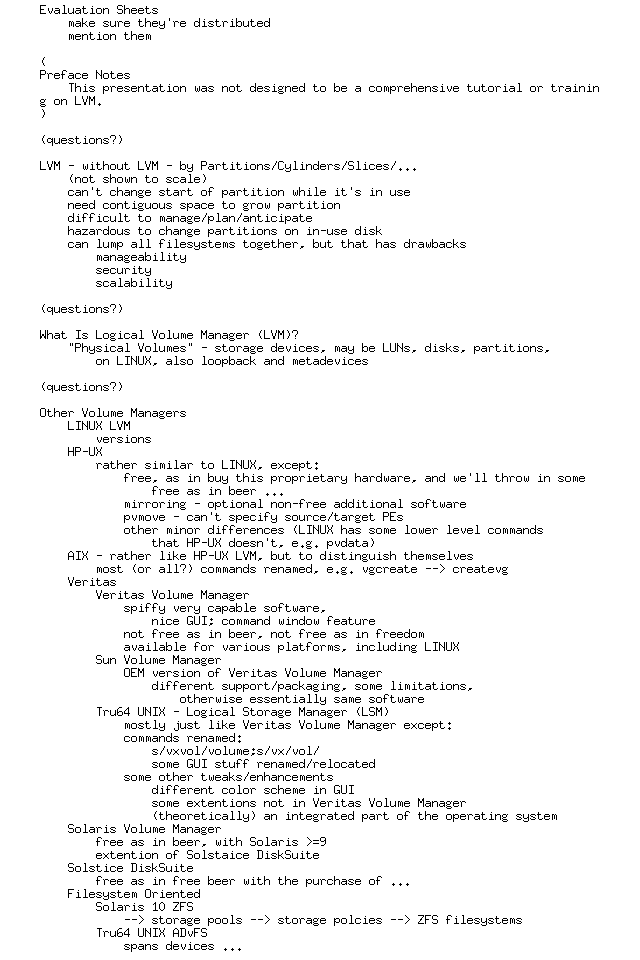 Evaluation Sheets
make sure they're distributed
mention them

(
Preface Notes
This presentation was not designed to be a comprehensive tutorial or training on LVM.
)

(questions?)

LVM - without LVM - by Partitions/Cylinders/Slices/...
(not shown to scale)
can't change start of partition while it's in use
need contiguous space to grow partition
difficult to manage/plan/anticipate
hazardous to change partitions on in-use disk
can lump all filesystems together, but that has drawbacks
manageability
security
scalability

(questions?)

What Is Logical Volume Manager (LVM)?
"Physical Volumes" - storage devices, may be LUNs, disks, partitions,
on LINUX, also loopback and metadevices

(questions?)

Other Volume Managers
LINUX LVM
versions
HP-UX
rather similar to LINUX, except:
free, as in buy this proprietary hardware, and we'll throw in some
free as in beer ...
mirroring - optional non-free additional software
pvmove - can't specify source/target PEs
other minor differences (LINUX has some lower level commands
that HP-UX doesn't, e.g. pvdata)
AIX - rather like HP-UX LVM, but to distinguish themselves
most (or all?) commands renamed, e.g. vgcreate --> createvg
Veritas
Veritas Volume Manager
spiffy very capable software,
nice GUI; command window feature
not free as in beer, not free as in freedom
available for various platforms, including LINUX
Sun Volume Manager
OEM version of Veritas Volume Manager
different support/packaging, some limitations,
otherwise essentially same software
Tru64 UNIX - Logical Storage Manager (LSM)
mostly just like Veritas Volume Manager except:
commands renamed:
s/vxvol/volume;s/vx/vol/
some GUI stuff renamed/relocated
some other tweaks/enhancements
different color scheme in GUI
some extentions not in Veritas Volume Manager
(theoretically) an integrated part of the operating system
Solaris Volume Manager
free as in beer, with Solaris >=9
extention of Solstaice DiskSuite
Solstice DiskSuite
free as in free beer with the purchase of ...
Filesystem Oriented
Solaris 10 ZFS
--> storage pools --> storage polcies --> ZFS filesystems
Tru64 UNIX ADvFS
spans devices ...